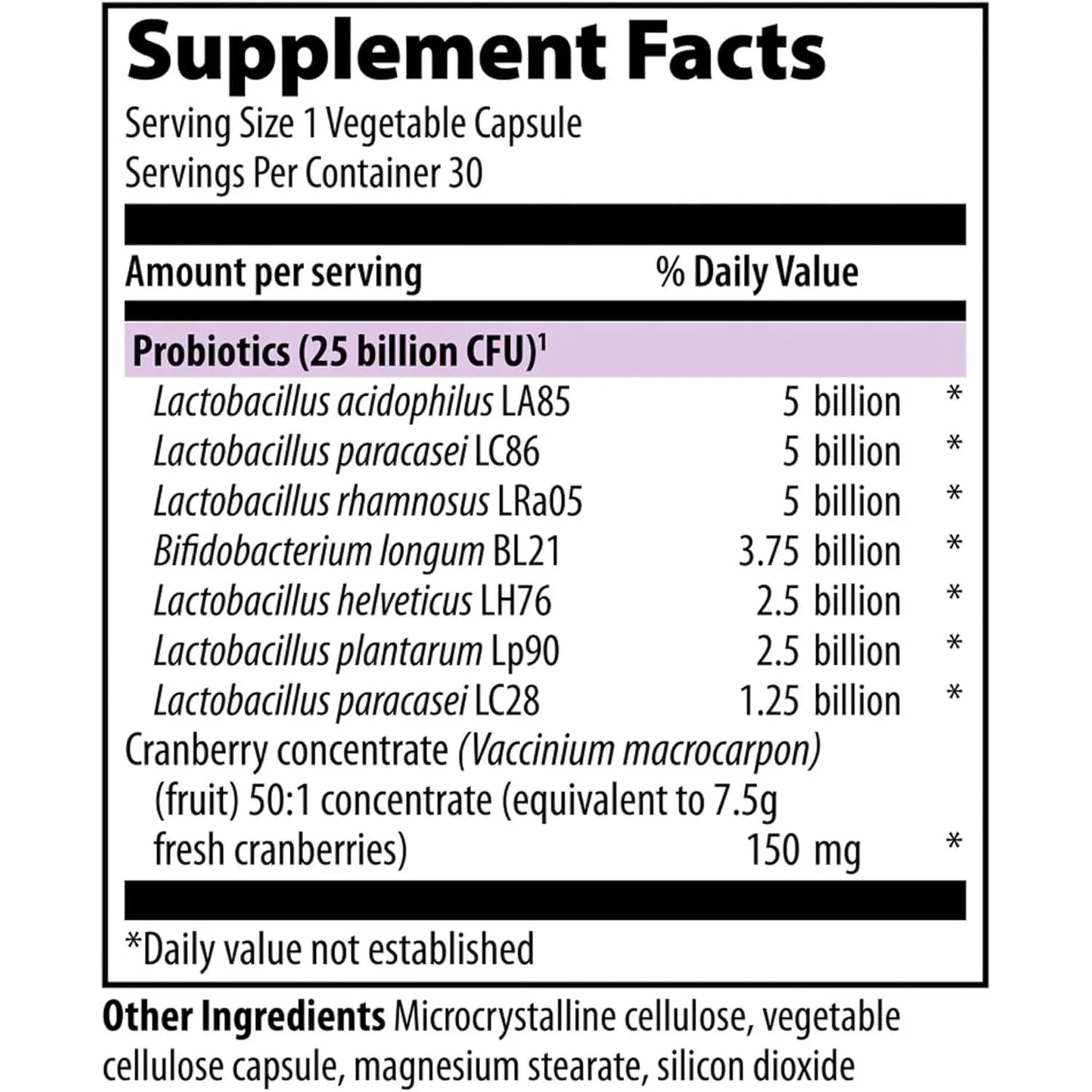 Supplement Facts
Serving Size 1 Vegetable Capsule
Servings Per Container 30

| Amount per serving | | % Daily Value |
|---|---|---|
| Probiotics (25 billion CFU)$^1$ | | |
| Lactobacillus acidophilus LA85 | 5 billion | * |
| Lactobacillus paracasei LC86 | 5 billion | * |
| Lactobacillus rhamnosus LRa05 | 5 billion | * |
| Bifidobacterium longum BL21 | 3.75 billion | * |
| Lactobacillus helveticus LH76 | 2.5 billion | * |
| Lactobacillus plantarum Lp90 | 2.5 billion | * |
| Lactobacillus paracasei LC28 | 1.25 billion | * |
| Cranberry concentrate (Vaccinium macrocarpon) (fruit) 50:1 concentrate (equivalent to 7.5g fresh cranberries) | 150 mg | * |

*Daily value not established

Other Ingredients Microcrystalline cellulose, vegetable cellulose capsule, magnesium stearate, silicon dioxide